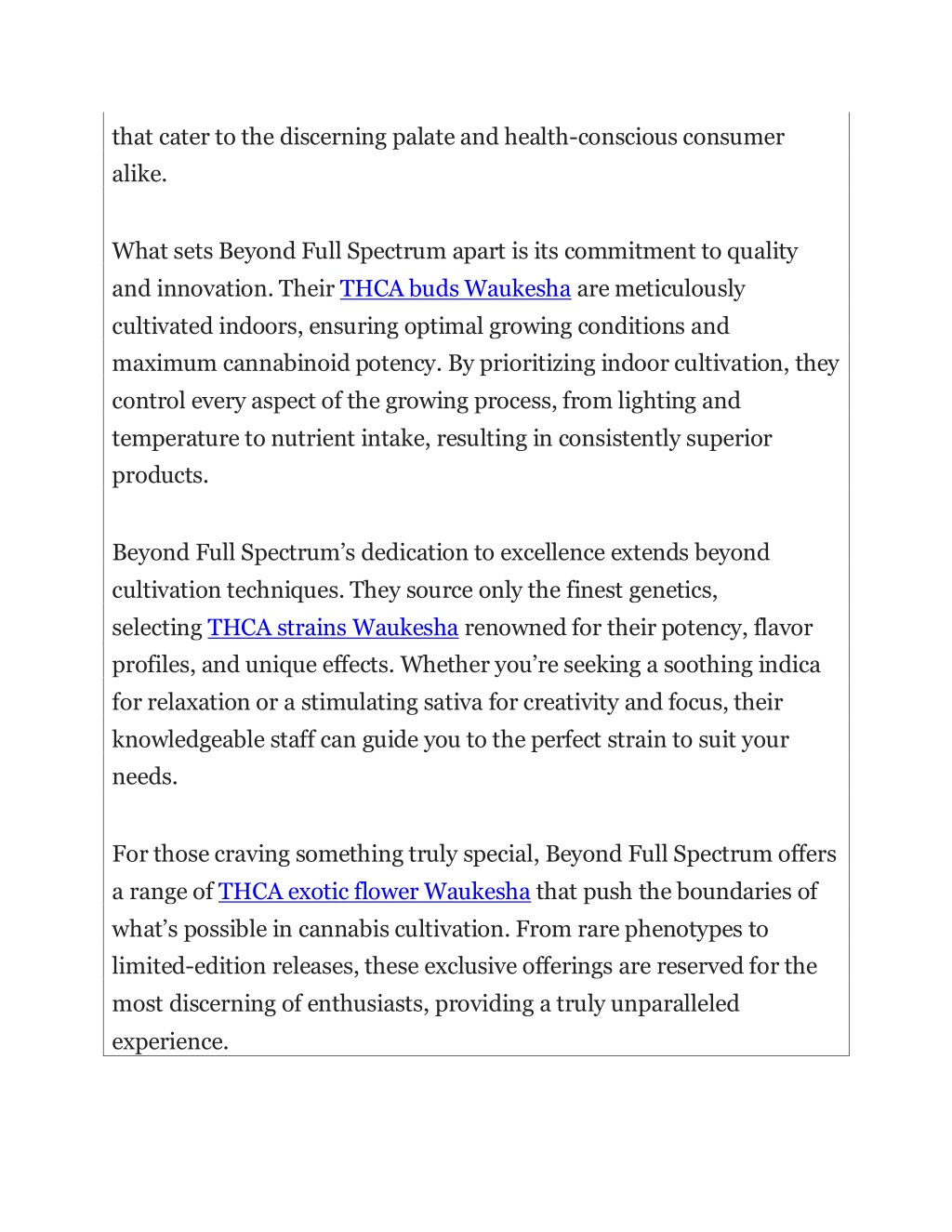 that cater to the discerning palate and health-conscious consumer alike.

What sets Beyond Full Spectrum apart is its commitment to quality and innovation. Their THCA buds Waukesha are meticulously cultivated indoors, ensuring optimal growing conditions and maximum cannabinoid potency. By prioritizing indoor cultivation, they control every aspect of the growing process, from lighting and temperature to nutrient intake, resulting in consistently superior products.

Beyond Full Spectrum’s dedication to excellence extends beyond cultivation techniques. They source only the finest genetics, selecting THCA strains Waukesha renowned for their potency, flavor profiles, and unique effects. Whether you’re seeking a soothing indica for relaxation or a stimulating sativa for creativity and focus, their knowledgeable staff can guide you to the perfect strain to suit your needs.

For those craving something truly special, Beyond Full Spectrum offers a range of THCA exotic flower Waukesha that push the boundaries of what’s possible in cannabis cultivation. From rare phenotypes to limited-edition releases, these exclusive offerings are reserved for the most discerning of enthusiasts, providing a truly unparalleled experience.